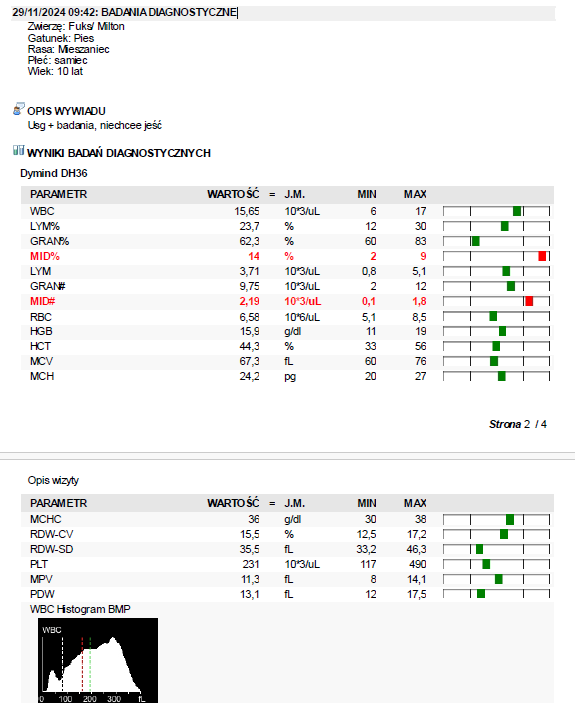 29/11/2024 09:42: BADANIA DIAGNOSTYCZNE
Zwierzę: Fuks/ Milton
Gatunek: Pies
Rasa: Mieszaniec
Płeć: samiec
Wiek: 10 lat

OPIS WYWIADU
Usg + badania, niechcee jeść

WYNIKI BADAŃ DIAGNOSTYCZNYCH
Dymind DH36

| PARAMETR | WARTOŚĆ | = | J.M. | MIN | MAX |
|---|---|---|---|---|---|
| WBC | 15,65 | | 10*3/uL | 6 | 17 |
| LYM% | 23,7 | | % | 12 | 30 |
| GRAN% | 62,3 | | % | 60 | 83 |
| MID% | 14 | | % | 2 | 9 |
| LYM | 3,71 | | 10*3/uL | 0,8 | 5,1 |
| GRAN# | 9,75 | | 10*3/uL | 2 | 12 |
| MID# | 2,19 | | 10*3/uL | 0,1 | 1,8 |
| RBC | 6,58 | | 10*6/uL | 5,1 | 8,5 |
| HGB | 15,9 | | g/dl | 11 | 19 |
| HCT | 44,3 | | % | 33 | 56 |
| MCV | 67,3 | | fL | 60 | 76 |
| MCH | 24,2 | | pg | 20 | 27 |

Strona 2 / 4

Opis wizyty

| PARAMETR | WARTOŚĆ | = | J.M. | MIN | MAX |
|---|---|---|---|---|---|
| MCHC | 36 | | g/dl | 30 | 38 |
| RDW-CV | 15,5 | | % | 12,5 | 17,2 |
| RDW-SD | 35,5 | | fL | 33,2 | 46,3 |
| PLT | 231 | | 10*3/uL | 117 | 490 |
| MPV | 11,3 | | fL | 8 | 14,1 |
| PDW | 13,1 | | fL | 12 | 17,5 |

WBC Histogram BMP
WBC
0 100 200 300 fL